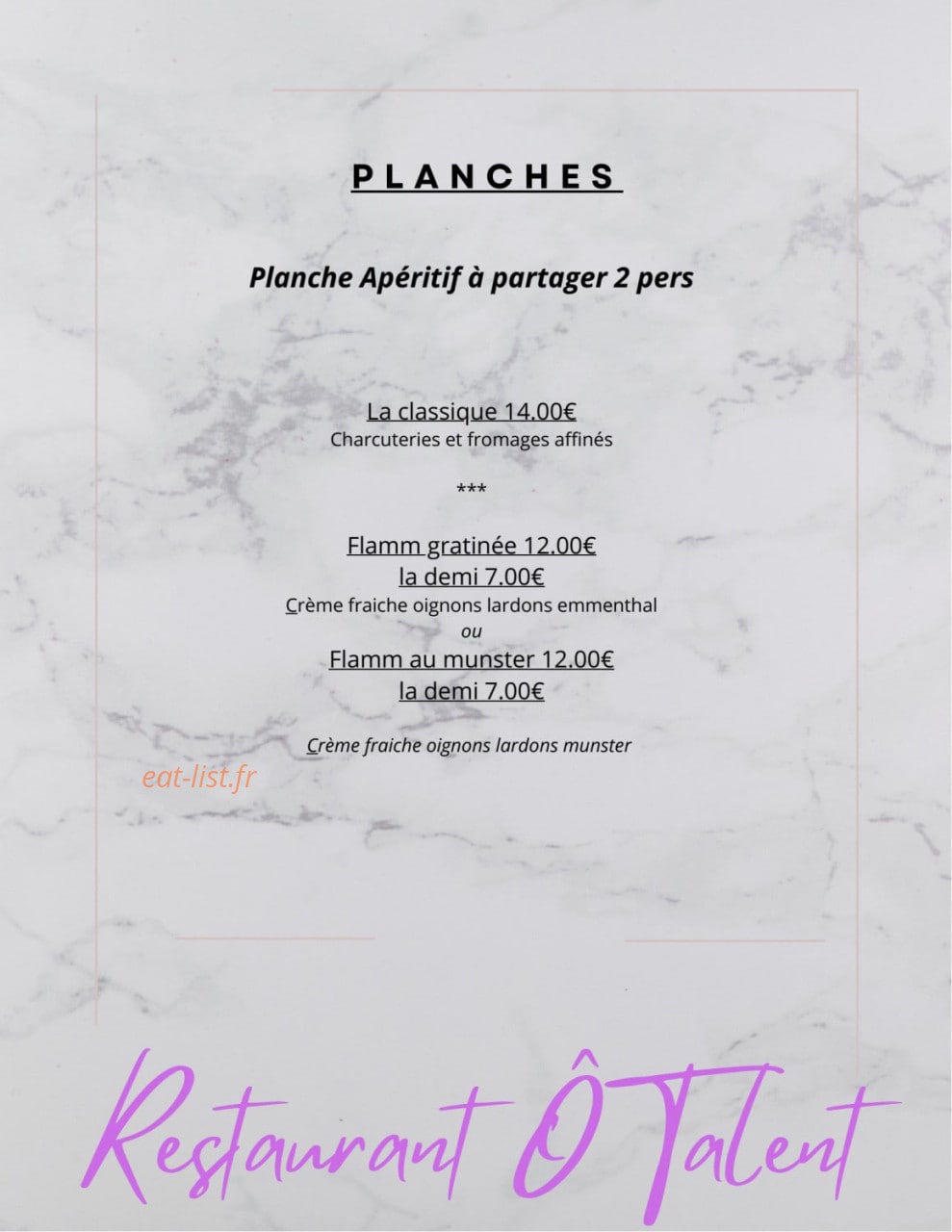 PLANCHES

Planche Apéritif à partager 2 pers

La classique 14.00€
Charcuteries et fromages affinés

***

Flamm gratinée 12.00€
la demi 7.00€
Crème fraiche oignons lardons emmenthal
ou
Flamm au munster 12.00€
la demi 7.00€

Crème fraiche oignons lardons munster

Restaurant Ô Talent

eat-list.fr